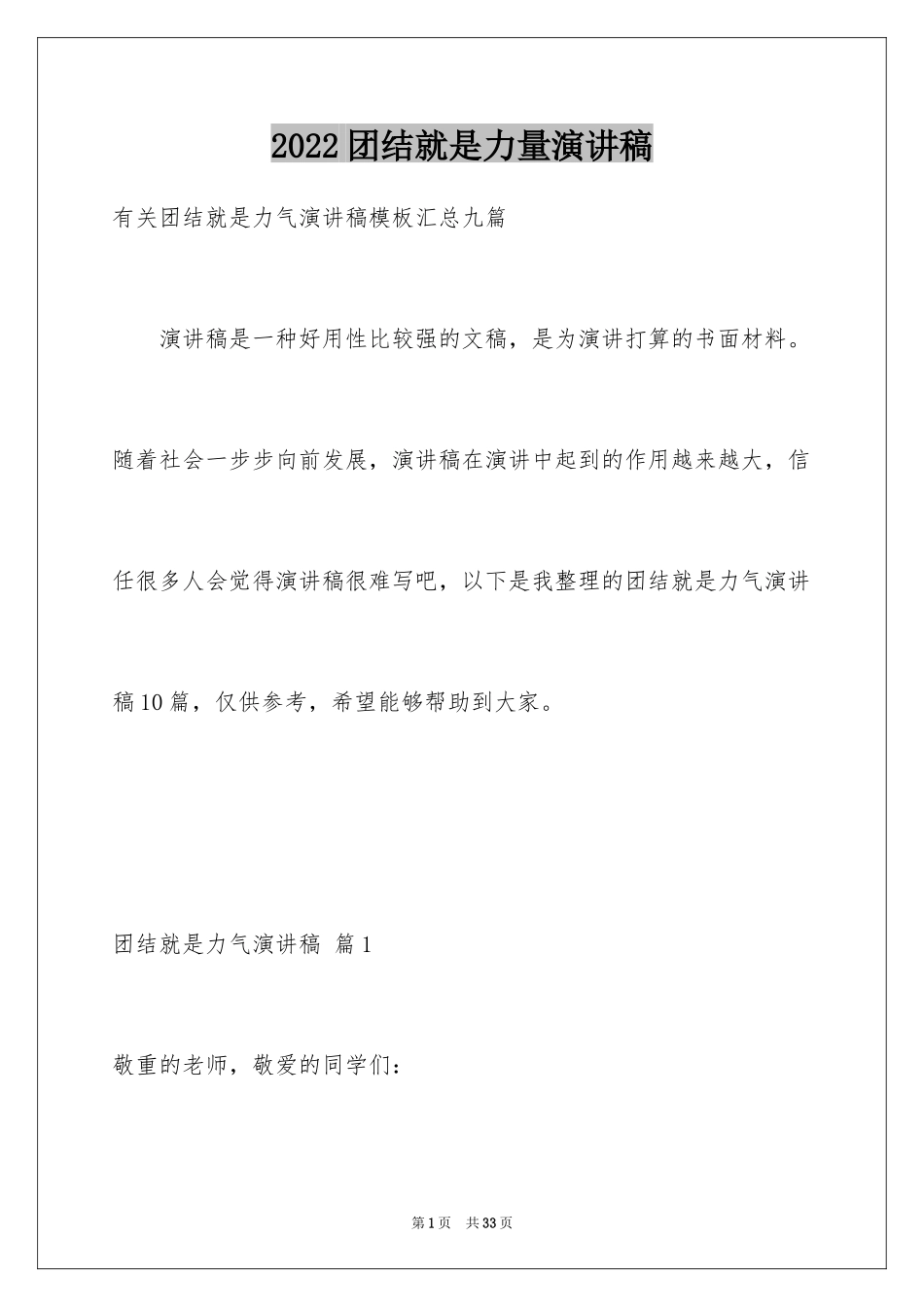 2022团结就是力量演讲稿

有关团结就是力气演讲稿模板汇总九篇

演讲稿是一种好用性比较强的文稿，是为演讲打算的书面材料。随着社会一步步向前发展，演讲稿在演讲中起到的作用越来越大，信任很多人会觉得演讲稿很难写吧，以下是我整理的团结就是力气演讲稿10篇，仅供参考，希望能够帮助到大家。

团结就是力气演讲稿 篇1

敬重的老师，敬爱的同学们：

第1页 共33页